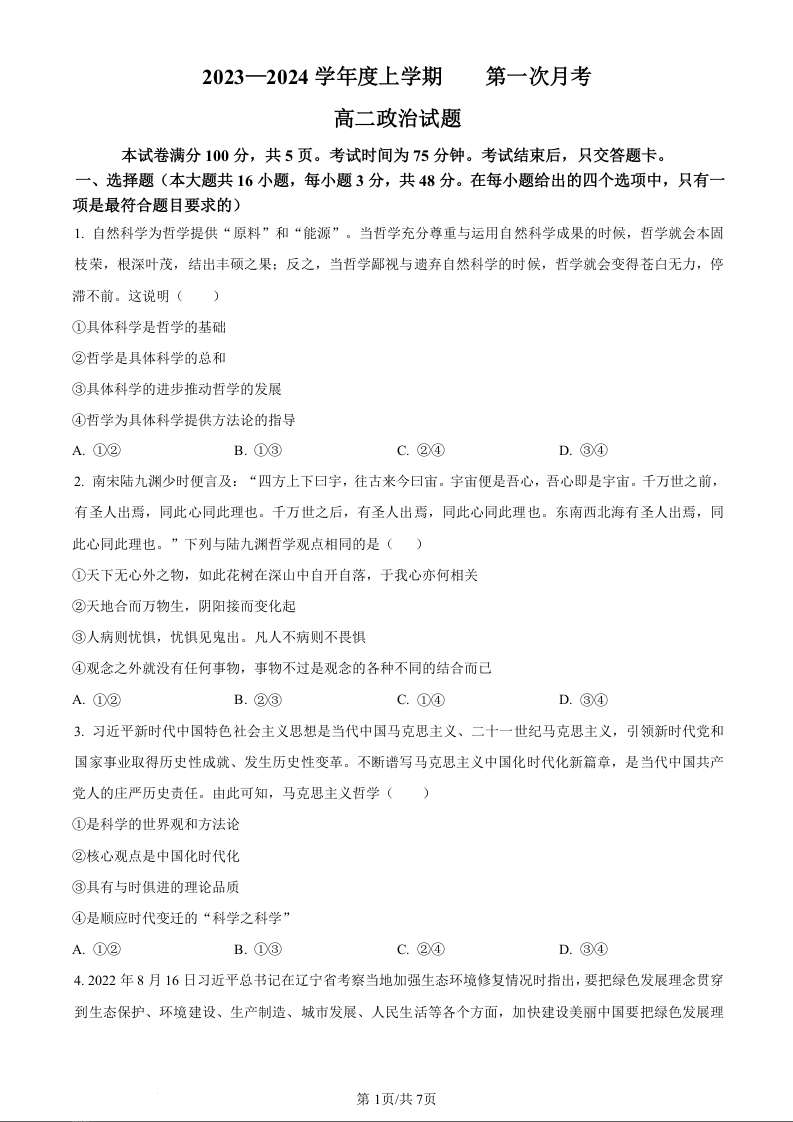 2023—2024 学年度上学期　　第一次月考

高二政治试题

本试卷满分 100 分，共 5 页。考试时间为 75 分钟。考试结束后，只交答题卡。

一、选择题（本大题共 16 小题，每小题 3 分，共 48 分。在每小题给出的四个选项中，只有一项是最符合题目要求的）

1. 自然科学为哲学提供“原料”和“能源”。当哲学充分尊重与运用自然科学成果的时候，哲学就会本固枝荣，根深叶茂，结出丰硕之果；反之，当哲学鄙视与遗弃自然科学的时候，哲学就会变得苍白无力，停滞不前。这说明（　　）

①具体科学是哲学的基础

②哲学是具体科学的总和

③具体科学的进步推动哲学的发展

④哲学为具体科学提供方法论的指导

A. ①②　　B. ①③　　C. ②④　　D. ③④

2. 南宋陆九渊少时便言及：“四方上下曰宇，往古来今曰宙。宇宙便是吾心，吾心即是宇宙。千万世之前，有圣人出焉，同此心同此理也。千万世之后，有圣人出焉，同此心同此理也。东南西北海有圣人出焉，同此心同此理也。”下列与陆九渊哲学观点相同的是（　　）

①天下无心外之物，如此花树在深山中自开自落，于我心亦何相关

②天地合而万物生，阴阳接而变化起

③人病则忧惧，忧惧见鬼出。凡人不病则不畏惧

④观念之外就没有任何事物，事物不过是观念的各种不同的结合而已

A. ①②　　B. ②③　　C. ①④　　D. ③④

3. 习近平新时代中国特色社会主义思想是当代中国马克思主义、二十一世纪马克思主义，引领新时代党和国家事业取得历史性成就、发生历史性变革。不断谱写马克思主义中国化时代化新篇章，是当代中国共产党人的庄严历史责任。由此可知，马克思主义哲学（　　）

①是科学的世界观和方法论

②核心观点是中国化时代化

③具有与时俱进的理论品质

④是顺应时代变迁的“科学之科学”

A. ①②　　B. ①③　　C. ②④　　D. ③④

4. 2022 年 8 月 16 日习近平总书记在辽宁省考察当地加强生态环境修复情况时指出，要把绿色发展理念贯穿到生态保护、环境建设、生产制造、城市发展、人民生活等各个方面，加快建设美丽中国要把绿色发展理

第 1页/共 7页